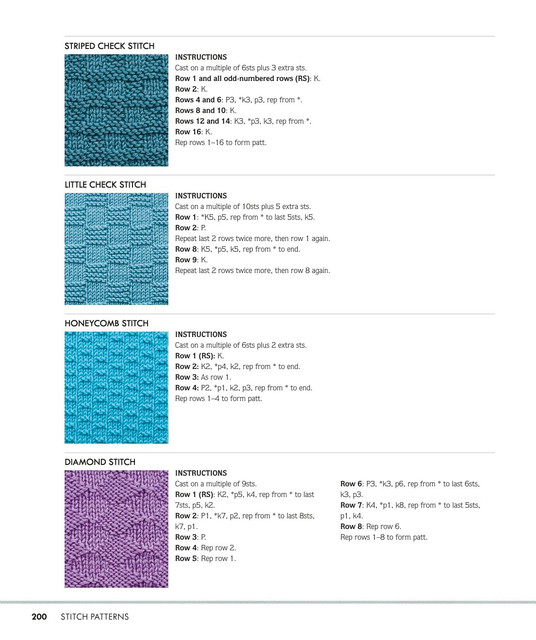 STRIPED CHECK STITCH

INSTRUCTIONS
Cast on a multiple of 6sts plus 3 extra sts.
Row 1 and all odd-numbered rows (RS): K.
Row 2: K.
Rows 4 and 6: P3, *k3, p3, rep from *.
Rows 8 and 10: K.
Rows 12 and 14: K3, *p3, k3, rep from *.
Row 16: K.
Rep rows 1–16 to form patt.

LITTLE CHECK STITCH

INSTRUCTIONS
Cast on a multiple of 10sts plus 5 extra sts.
Row 1: *K5, p5, rep from * to last 5sts, k5.
Row 2: P.
Repeat last 2 rows twice more, then row 1 again.
Row 8: K5, *p5, k5, rep from * to end.
Row 9: K.
Repeat last 2 rows twice more, then row 8 again.

HONEYCOMB STITCH

INSTRUCTIONS
Cast on a multiple of 6sts plus 2 extra sts.
Row 1 (RS): K.
Row 2: K2, *p4, k2, rep from * to end.
Row 3: As row 1.
Row 4: P2, *p1, k2, p3, rep from * to end.
Rep rows 1–4 to form patt.

DIAMOND STITCH

INSTRUCTIONS
Cast on a multiple of 9sts.
Row 1 (RS): K2, *p5, k4, rep from * to last 7sts, p5, k2.
Row 2: P1, *k7, p2, rep from * to last 8sts, k7, p1.
Row 3: P.
Row 4: Rep row 2.
Row 5: Rep row 1.

Row 6: P3, *k3, p6, rep from * to last 6sts, k3, p3.
Row 7: K4, *p1, k8, rep from * to last 5sts, p1, k4.
Row 8: Rep row 6.
Rep rows 1–8 to form patt.

200 STITCH PATTERNS